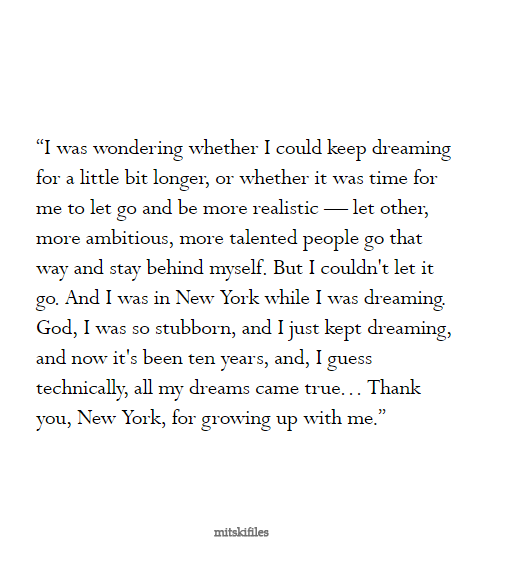 "I was wondering whether I could keep dreaming for a little bit longer, or whether it was time for me to let go and be more realistic — let other, more ambitious, more talented people go that way and stay behind myself. But I couldn't let it go. And I was in New York while I was dreaming. God, I was so stubborn, and I just kept dreaming, and now it's been ten years, and, I guess technically, all my dreams came true… Thank you, New York, for growing up with me."

mitskifiles